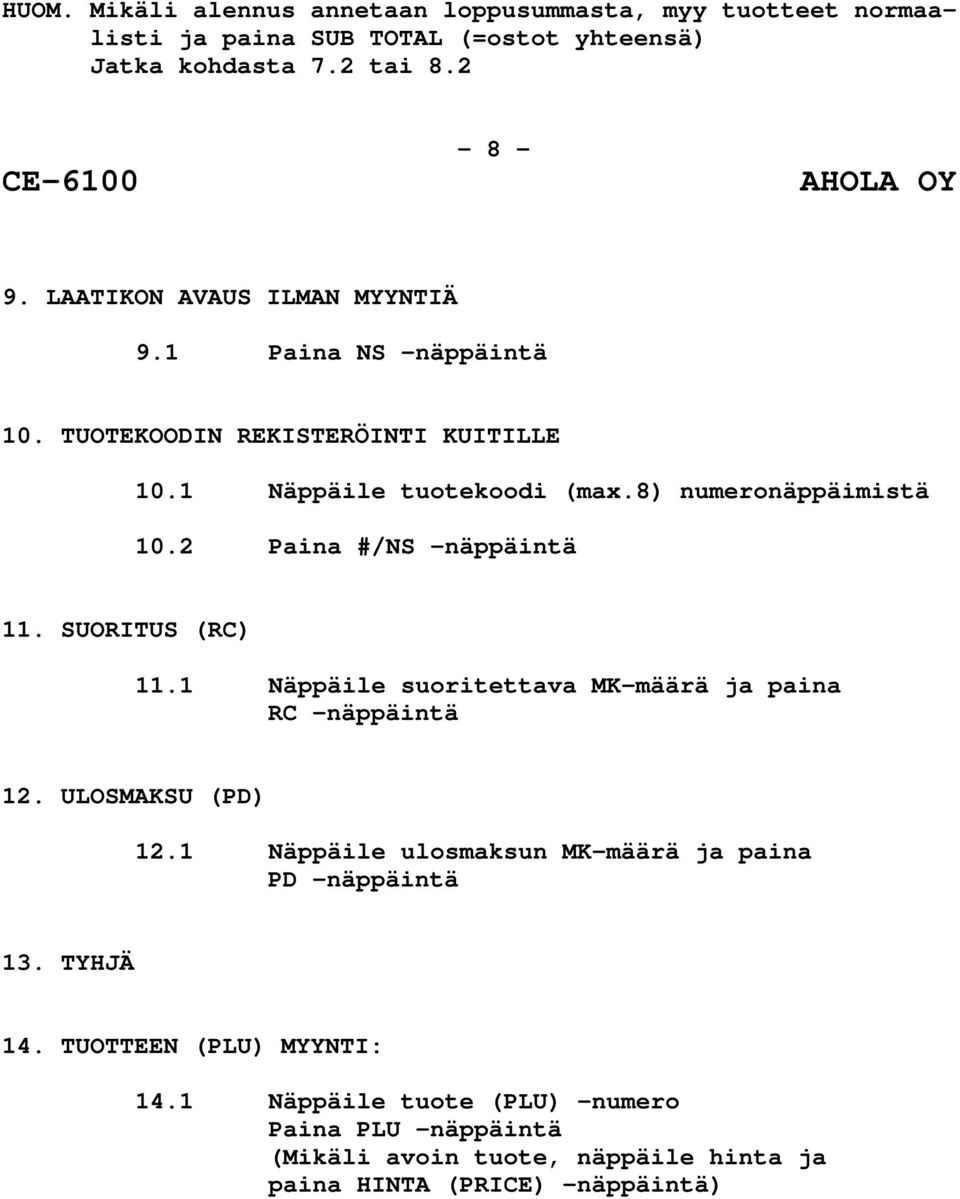 HUOM. Mikäli alennus annetaan loppusummasta, myy tuotteet normaalisti ja paina SUB TOTAL (=ostot yhteensä) Jatka kohdasta 7.2 tai 8.2

- 8 -

CE-6100

AHOLA OY

9. LAATIKON AVAUS ILMAN MYYNTIÄ

9.1 Paina NS -näppäintä

10. TUOTEKOODIN REKISTERÖINTI KUITILLE

10.1 Näppäile tuotekoodi (max.8) numeronäppäimistä

10.2 Paina #/NS -näppäintä

11. SUORITUS (RC)

11.1 Näppäile suoritettava MK-määrä ja paina RC -näppäintä

12. ULOSMAKSU (PD)

12.1 Näppäile ulosmaksun MK-määrä ja paina PD -näppäintä

13. TYHJÄ

14. TUOTTEEN (PLU) MYYNTI:

14.1 Näppäile tuote (PLU) -numero
Paina PLU -näppäintä
(Mikäli avoin tuote, näppäile hinta ja paina HINTA (PRICE) -näppäintä)